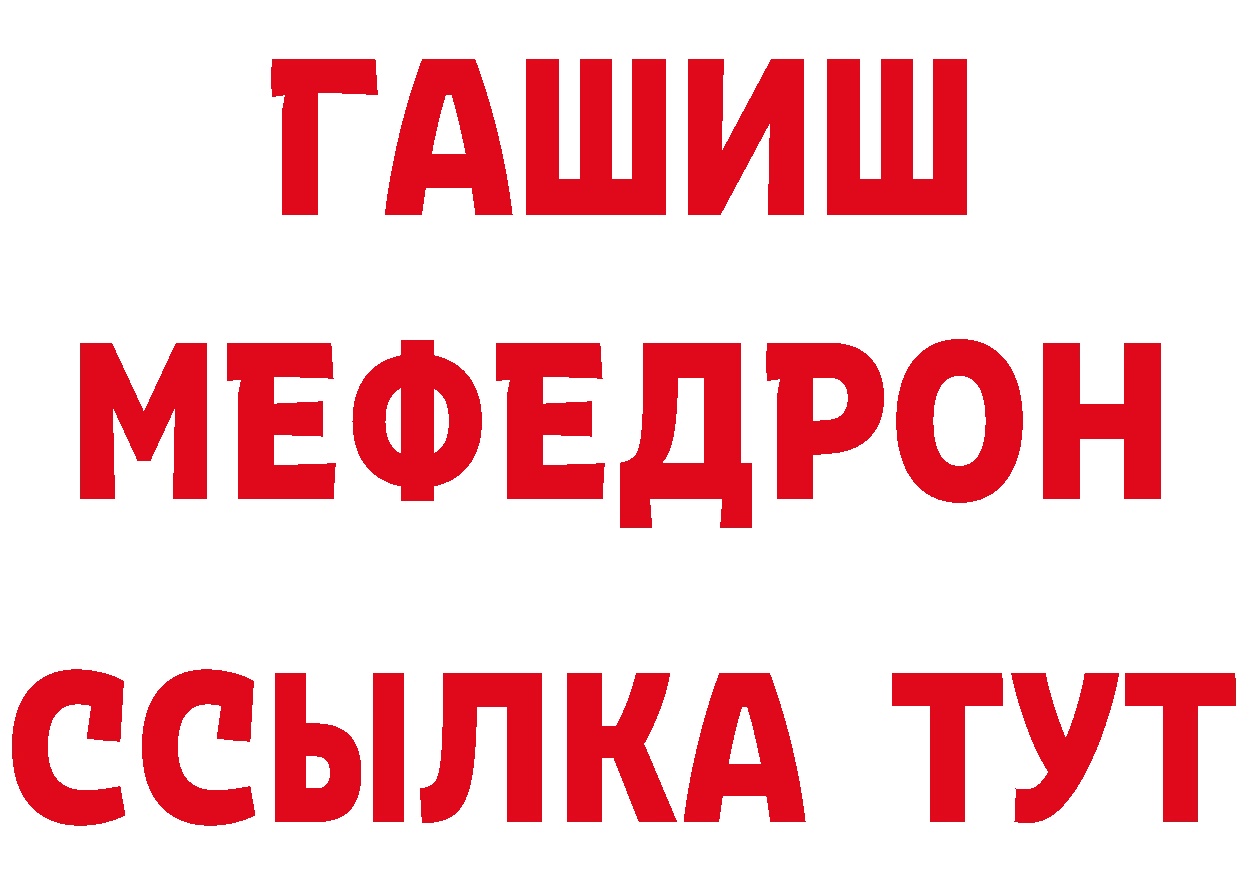 ГАШИШ
МЕФЕДРОН
ССЫЛКА ТУТ